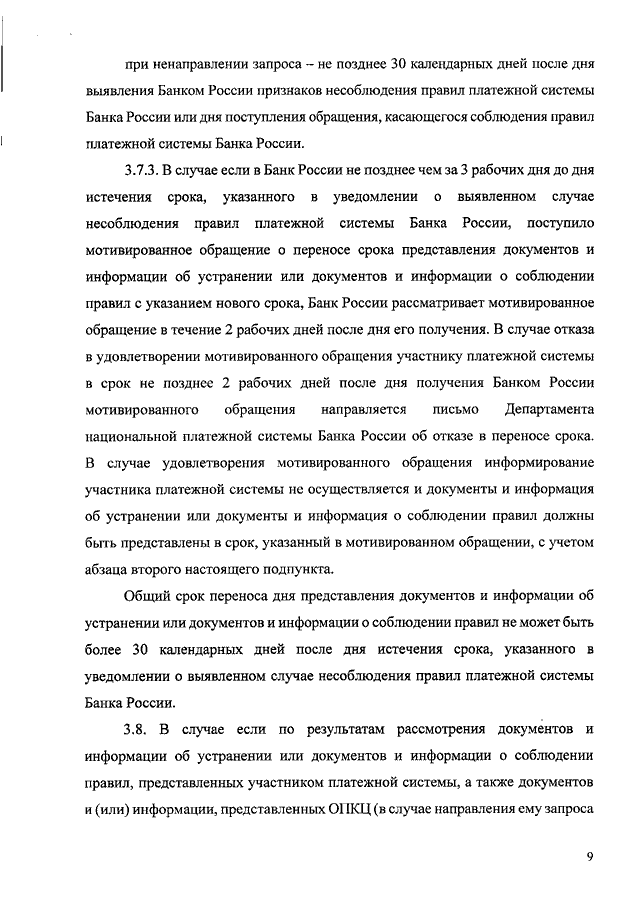 при ненаправлении запроса – не позднее 30 календарных дней после дня выявления Банком России признаков несоблюдения правил платежной системы Банка России или дня поступления обращения, касающегося соблюдения правил платежной системы Банка России.

3.7.3. В случае если в Банк России не позднее чем за 3 рабочих дня до дня истечения срока, указанного в уведомлении о выявленном случае несоблюдения правил платежной системы Банка России, поступило мотивированное обращение о переносе срока представления документов и информации об устранении или документов и информации о соблюдении правил с указанием нового срока, Банк России рассматривает мотивированное обращение в течение 2 рабочих дней после дня его получения. В случае отказа в удовлетворении мотивированного обращения участнику платежной системы в срок не позднее 2 рабочих дней после дня получения Банком России мотивированного обращения направляется письмо Департамента национальной платежной системы Банка России об отказе в переносе срока. В случае удовлетворения мотивированного обращения информирование участника платежной системы не осуществляется и документы и информация об устранении или документы и информация о соблюдении правил должны быть представлены в срок, указанный в мотивированном обращении, с учетом абзаца второго настоящего подпункта.

Общий срок переноса дня представления документов и информации об устранении или документов и информации о соблюдении правил не может быть более 30 календарных дней после дня истечения срока, указанного в уведомлении о выявленном случае несоблюдения правил платежной системы Банка России.

3.8. В случае если по результатам рассмотрения документов и информации об устранении или документов и информации о соблюдении правил, представленных участником платежной системы, а также документов и (или) информации, представленных ОПКЦ (в случае направления ему запроса

9